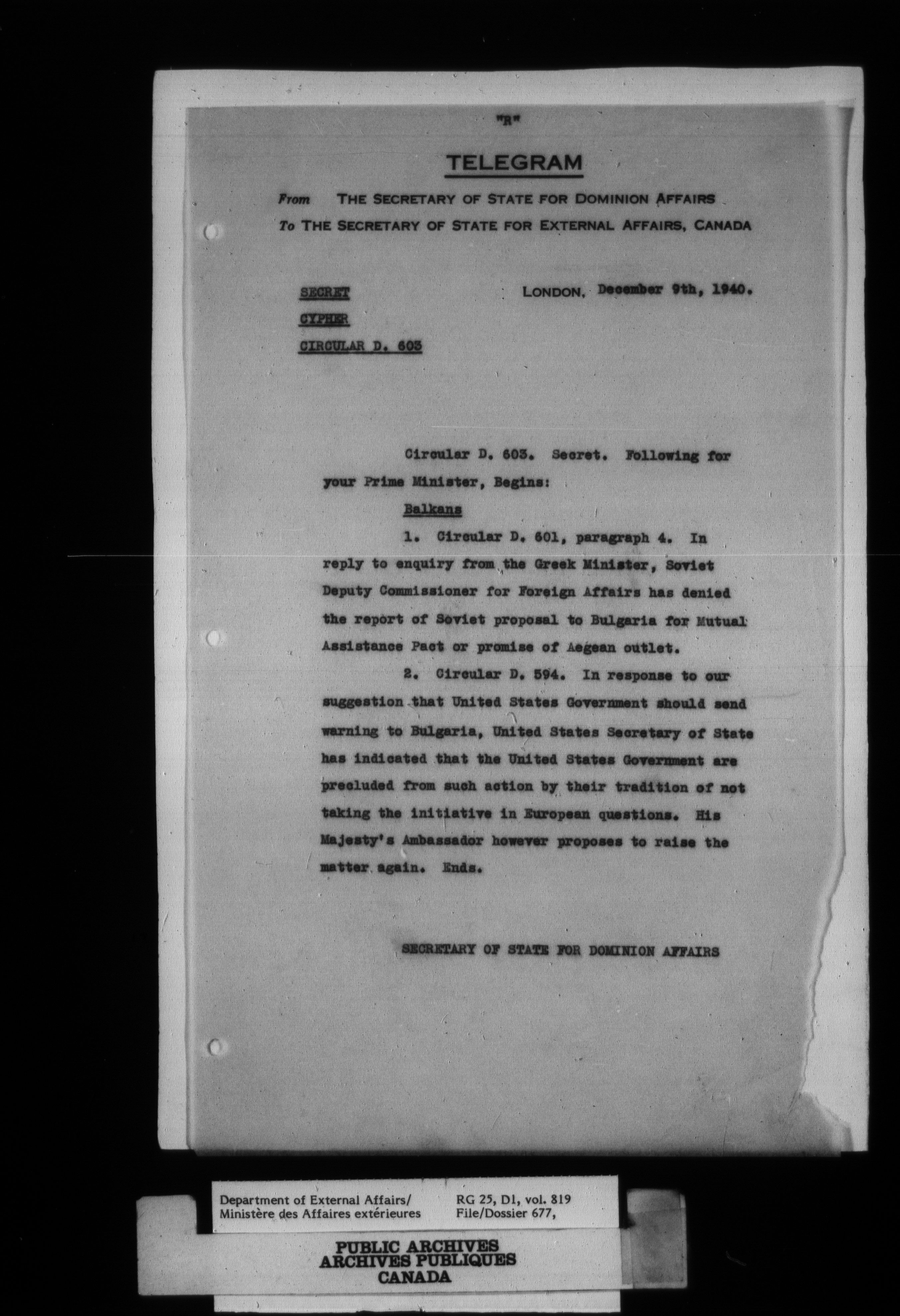 "R"

TELEGRAM

From THE SECRETARY OF STATE FOR DOMINION AFFAIRS
To THE SECRETARY OF STATE FOR EXTERNAL AFFAIRS, CANADA

SECRET

CYPHER

CIRCULAR D. 603

LONDON, December 9th, 1940.

Circular D. 603. Secret. Following for your Prime Minister, Begins:

Balkans

1. Circular D. 601, paragraph 4. In reply to enquiry from the Greek Minister, Soviet Deputy Commissioner for Foreign Affairs has denied the report of Soviet proposal to Bulgaria for Mutual Assistance Pact or promise of Aegean outlet.

2. Circular D. 594. In response to our suggestion that United States Government should send warning to Bulgaria, United States Secretary of State has indicated that the United States Government are precluded from such action by their tradition of not taking the initiative in European questions. His Majesty's Ambassador however proposes to raise the matter again. Ends.

SECRETARY OF STATE FOR DOMINION AFFAIRS

Department of External Affairs/
Ministère des Affaires extérieures

RG 25, D1, vol. 819
File/Dossier 677,

PUBLIC ARCHIVES
ARCHIVES PUBLIQUES
CANADA